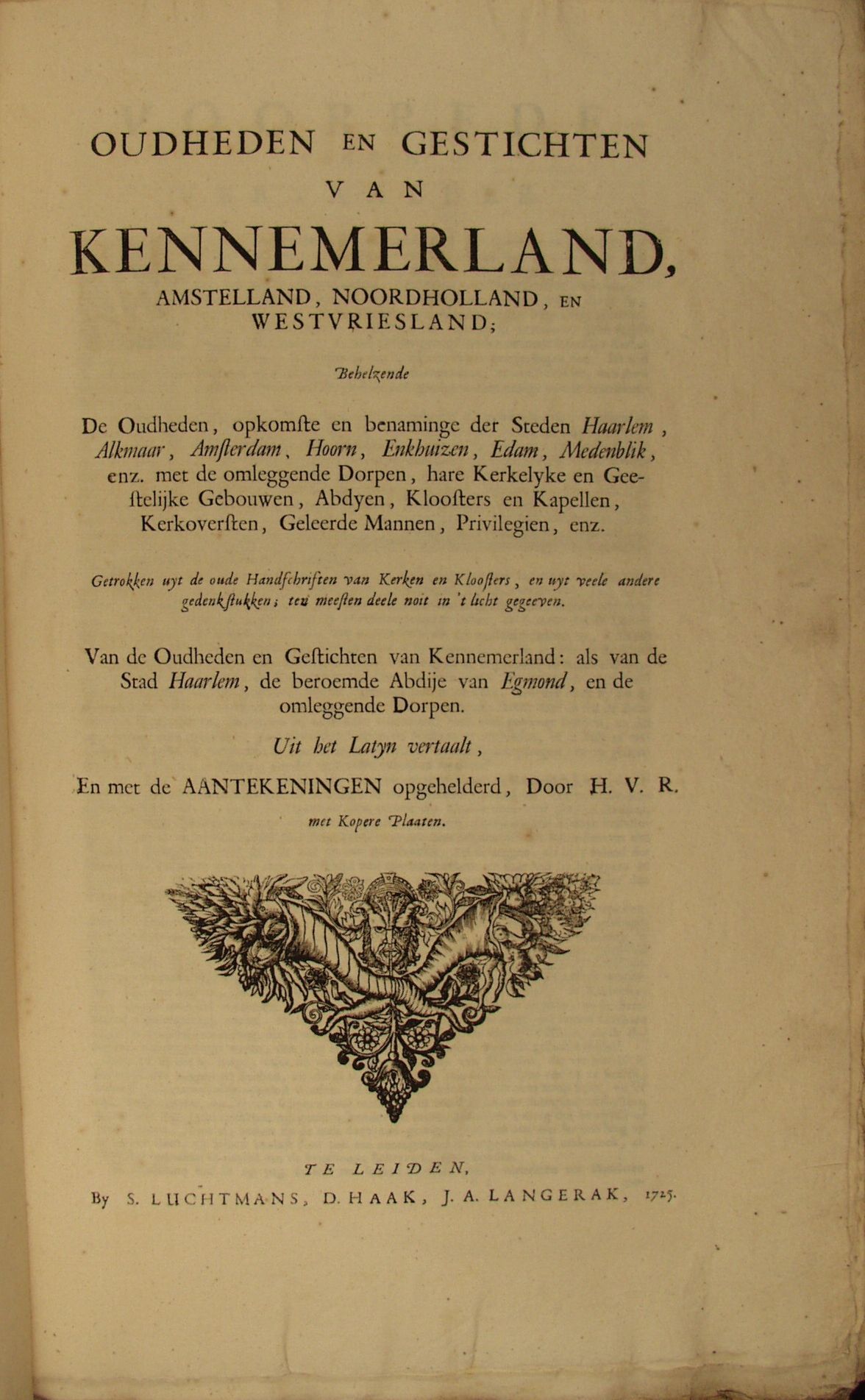 OUDHEDEN EN GESTICHTEN VAN KENNEMERLAND, AMSTELLAND, NOORDHOLLAND, EN WESTVRIESLAND;

Behelzende

De Oudheden, opkomſte en benaminge der Steden Haarlem, Alkmaar, Amſterdam, Hoorn, Enkhuizen, Edam, Medenblik, enz. met de omleggende Dorpen, hare Kerkelyke en Geeſtelijke Gebouwen, Abdyen, Kloosters en Kapellen, Kerkoverſten, Geleerde Mannen, Privilegien, enz.

Getrokken uyt de oude Handſchriften van Kerken en Kloosters, en uyt veele andere gedenkſtukken; ten meeſten deele noit in 't licht gegeeven.

Van de Oudheden en Geſtichten van Kennemerland: als van de Stad Haarlem, de beroemde Abdije van Egmond, en de omleggende Dorpen.

Uit het Latyn vertaalt,

En met de AANTEKENINGEN opgehelderd, Door H. V. R.

met Kopere Plaaten.

TE LEIDEN,

By S. LUCHTMANS, D. HAAK, J. A. LANGERAK, 1725.